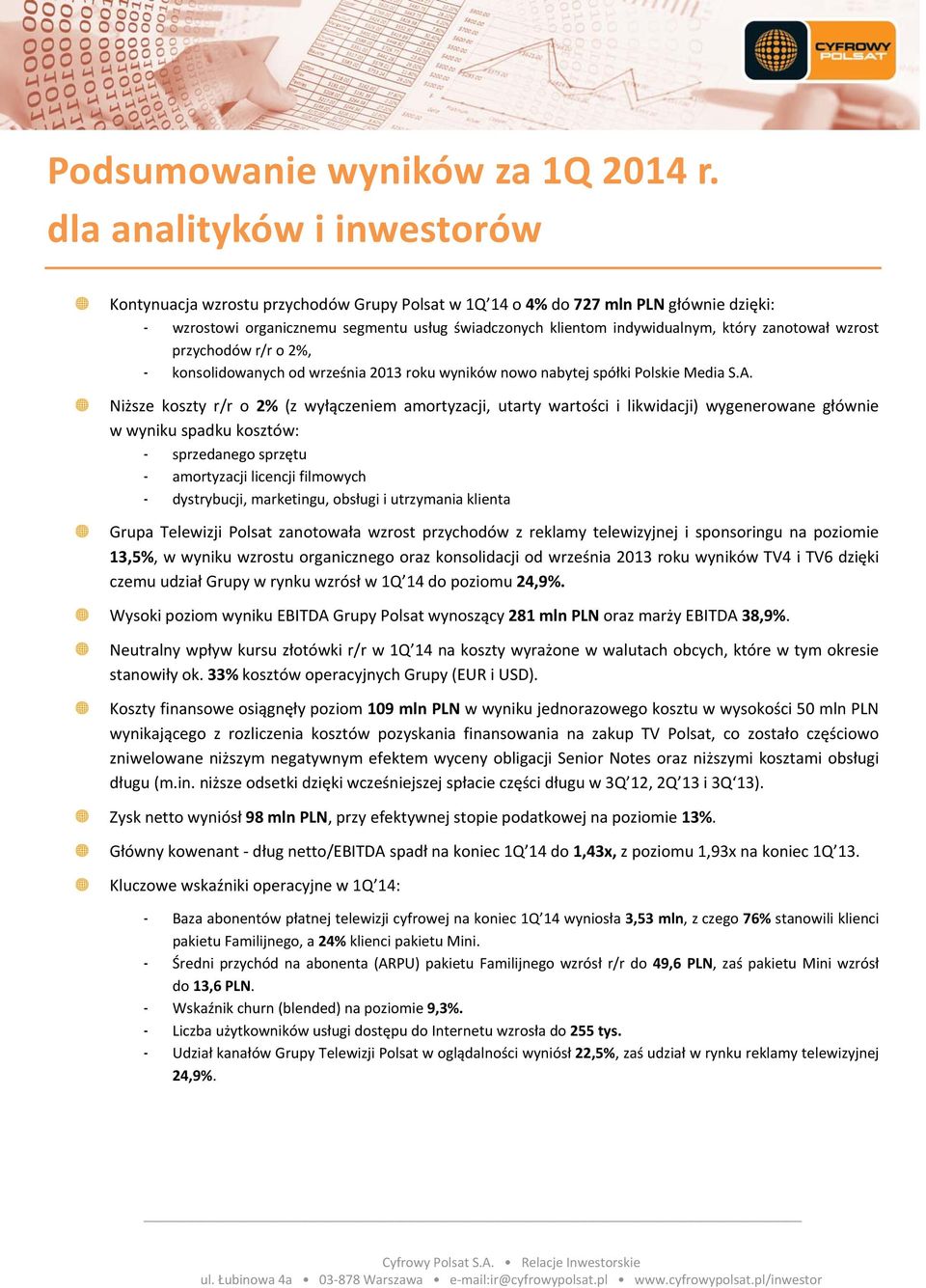 CYFROWY POLSAT

Podsumowanie wyników za 1Q 2014 r. dla analityków i inwestorów

Kontynuacja wzrostu przychodów Grupy Polsat w 1Q'14 o 4% do 727 mln PLN głównie dzięki:
- wzrostowi organicznemu segmentu usług świadczonych klientom indywidualnym, który zanotował wzrost przychodów r/r o 2%,
- konsolidowanych od września 2013 roku wyników nowo nabytej spółki Polskie Media S.A.

Niższe koszty r/r o 2% (z wyłączeniem amortyzacji, utarty wartości i likwidacji) wygenerowane głównie w wyniku spadku kosztów:
- sprzedanego sprzętu
- amortyzacji licencji filmowych
- dystrybucji, marketingu, obsługi i utrzymania klienta

Grupa Telewizji Polsat zanotowała wzrost przychodów z reklamy telewizyjnej i sponsoringu na poziomie 13,5%, w wyniku wzrostu organicznego oraz konsolidacji od września 2013 roku wyników TV4 i TV6 dzięki czemu udział Grupy w rynku wzrósł w 1Q'14 do poziomu 24,9%.

Wysoki poziom wyniku EBITDA Grupy Polsat wynoszący 281 mln PLN oraz marży EBITDA 38,9%.

Neutralny wpływ kursu złotówki r/r w 1Q'14 na koszty wyrażone w walutach obcych, które w tym okresie stanowiły ok. 33% kosztów operacyjnych Grupy (EUR i USD).

Koszty finansowe osiągnęły poziom 109 mln PLN w wyniku jednorazowego kosztu w wysokości 50 mln PLN wynikającego z rozliczenia kosztów pozyskania finansowania na zakup TV Polsat, co zostało częściowo zniwelowane niższym negatywnym efektem wyceny obligacji Senior Notes oraz niższymi kosztami obsługi długu (m.in. niższe odsetki dzięki wcześniejszej spłacie części długu w 3Q'12, 2Q'13 i 3Q'13).

Zysk netto wyniósł 98 mln PLN, przy efektywnej stopie podatkowej na poziomie 13%.

Główny kowenant - dług netto/EBITDA spadł na koniec 1Q'14 do 1,43x, z poziomu 1,93x na koniec 1Q'13.

Kluczowe wskaźniki operacyjne w 1Q'14:
- Baza abonentów płatnej telewizji cyfrowej na koniec 1Q'14 wyniosła 3,53 mln, z czego 76% stanowili klienci pakietu Familijnego, a 24% klienci pakietu Mini.
- Średni przychód na abonenta (ARPU) pakietu Familijnego wzrósł r/r do 49,6 PLN, zaś pakietu Mini wzrósł do 13,6 PLN.
- Wskaźnik churn (blended) na poziomie 9,3%.
- Liczba użytkowników usługi dostępu do Internetu wzrosła do 255 tys.
- Udział kanałów Grupy Telewizji Polsat w oglądalności wyniósł 22,5%, zaś udział w rynku reklamy telewizyjnej 24,9%.

Cyfrowy Polsat S.A. • Relacje Inwestorskie
ul. Łubinowa 4a • 03-878 Warszawa • e-mail:ir@cyfrowypolsat.pl • www.cyfrowypolsat.pl/inwestor